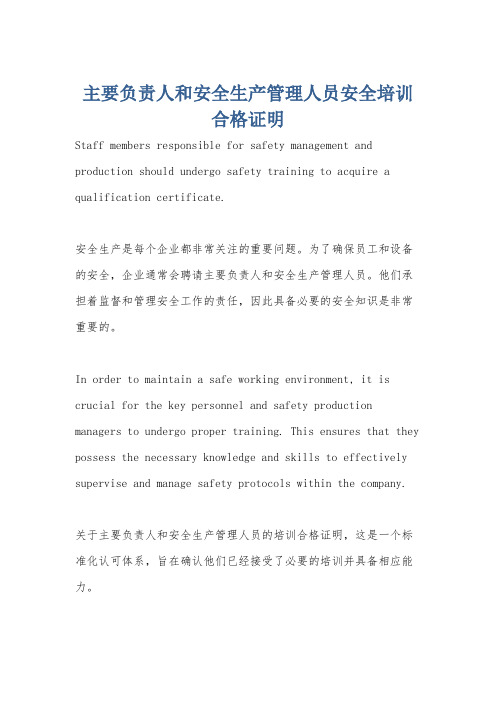 主要负责人和安全生产管理人员安全培训合格证明

Staff members responsible for safety management and production should undergo safety training to acquire a qualification certificate.

安全生产是每个企业都非常关注的重要问题。为了确保员工和设备的安全，企业通常会聘请主要负责人和安全生产管理人员。他们承担着监督和管理安全工作的责任，因此具备必要的安全知识是非常重要的。

In order to maintain a safe working environment, it is crucial for the key personnel and safety production managers to undergo proper training. This ensures that they possess the necessary knowledge and skills to effectively supervise and manage safety protocols within the company.

关于主要负责人和安全生产管理人员的培训合格证明，这是一个标准化认可体系，旨在确认他们已经接受了必要的培训并具备相应能力。